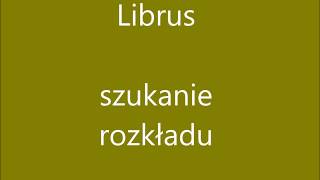 Librus

szukanie rozkładu